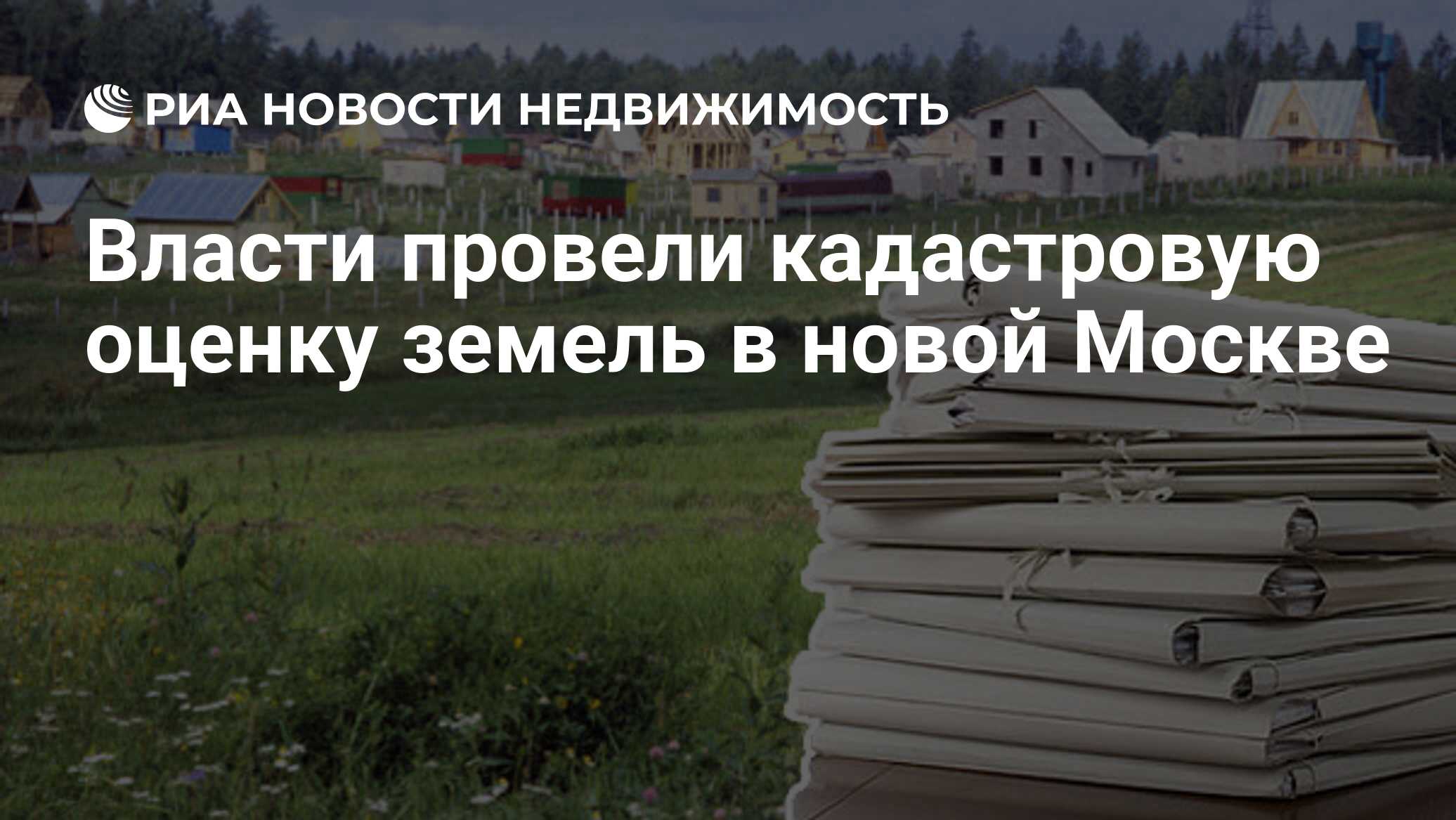 РИА НОВОСТИ НЕДВИЖИМОСТЬ

Власти провели кадастровую оценку земель в новой Москве